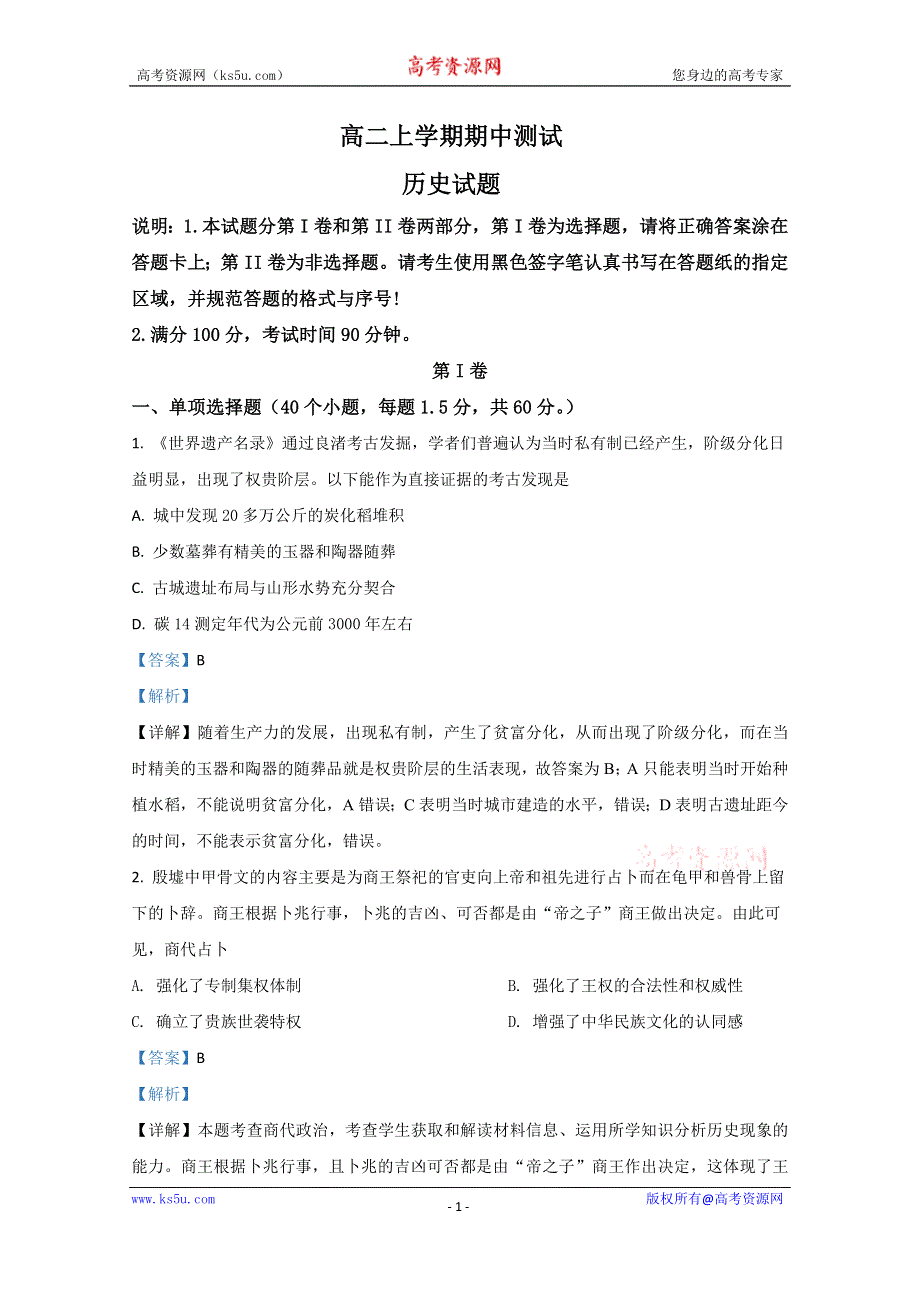 高考资源网（ks5u.com） 高考资源网 您身边的高考专家

高二上学期期中测试

历史试题

说明：1.本试题分第 I 卷和第 II 卷两部分，第 I 卷为选择题，请将正确答案涂在答题卡上；第 II 卷为非选择题。请考生使用黑色签字笔认真书写在答题纸的指定区域，并规范答题的格式与序号！

2.满分 100 分，考试时间 90 分钟。

第 I 卷

一、单项选择题（40 个小题，每题 1.5 分，共 60 分。）

1. 《世界遗产名录》通过良渚考古发掘，学者们普遍认为当时私有制已经产生，阶级分化日益明显，出现了权贵阶层。以下能作为直接证据的考古发现是

A. 城中发现 20 多万公斤的炭化稻堆积

B. 少数墓葬有精美的玉器和陶器随葬

C. 古城遗址布局与山形水势充分契合

D. 碳 14 测定年代为公元前 3000 年左右

【答案】B

【解析】

【详解】随着生产力的发展，出现私有制，产生了贫富分化，从而出现了阶级分化，而在当时精美的玉器和陶器的随葬品就是权贵阶层的生活表现，故答案为 B；A 只能表明当时开始种植水稻，不能说明贫富分化，A 错误；C 表明当时城市建造的水平，错误；D 表明古遗址距今的时间，不能表示贫富分化，错误。

高考资源网

2. 殷墟中甲骨文的内容主要是为商王祭祀的官吏向上帝和祖先进行占卜而在龟甲和兽骨上留下的卜辞。商王根据卜兆行事，卜兆的吉凶、可否都是由“帝之子”商王做出决定。由此可见，商代占卜

A. 强化了专制集权体制

B. 强化了王权的合法性和权威性

C. 确立了贵族世袭特权

D. 增强了中华民族文化的认同感

【答案】B

【解析】

【详解】本题考查商代政治，考查学生获取和解读材料信息、运用所学知识分析历史现象的能力。商王根据卜兆行事，且卜兆的吉凶可否都是由“帝之子”商王作出决定，这体现了王

www.ks5u.com - 1 - 版权所有@高考资源网